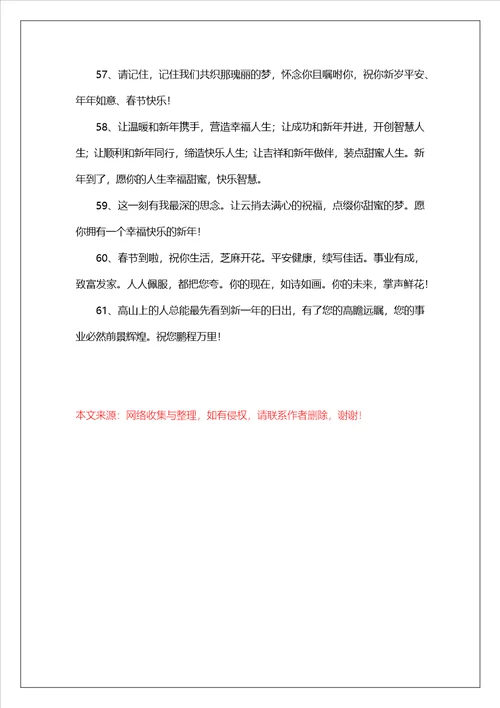 57、请记住，记住我们共织那瑰丽的梦，怀念你且嘱咐你，祝你新岁平安、年年如意、春节快乐！

58、让温暖和新年携手，营造幸福人生；让成功和新年并进，开创智慧人生；让顺利和新年同行，缔造快乐人生；让吉祥和新年做伴，装点甜蜜人生。新年到了，愿你的人生幸福甜蜜，快乐智慧。

59、这一刻有我最深的思念。让云捎去满心的祝福，点缀你甜蜜的梦。愿你拥有一个幸福快乐的新年！

60、春节到啦，祝你生活，芝麻开花。平安健康，续写佳话。事业有成，致富发家。人人佩服，都把您夸。你的现在，如诗如画。你的未来，掌声鲜花！

61、高山上的人总能最先看到新一年的日出，有了您的高瞻远瞩，您的事业必然前景辉煌。祝您鹏程万里！

本文来源：网络收集与整理，如有侵权，请联系作者删除，谢谢！